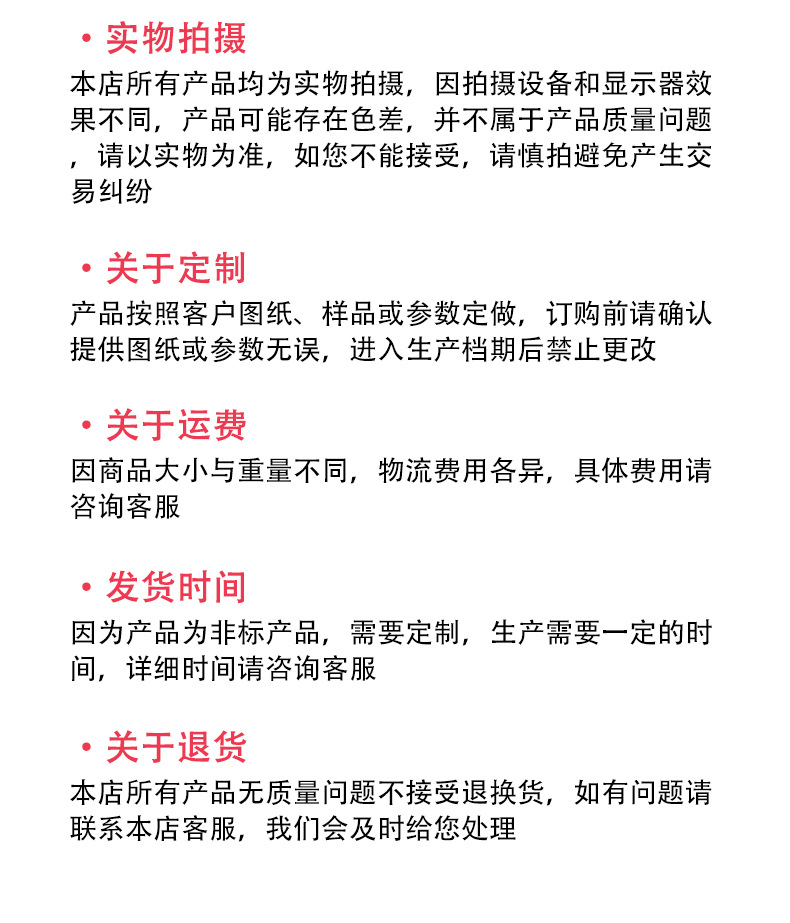 • 实物拍摄
本店所有产品均为实物拍摄，因拍摄设备和显示器效果不同，产品可能存在色差，并不属于产品质量问题，请以实物为准，如您不能接受，请慎拍避免产生交易纠纷

• 关于定制
产品按照客户图纸、样品或参数定做，订购前请确认提供图纸或参数无误，进入生产档期后禁止更改

• 关于运费
因商品大小与重量不同，物流费用各异，具体费用请咨询客服

• 发货时间
因为产品为非标产品，需要定制，生产需要一定的时间，详细时间请咨询客服

• 关于退货
本店所有产品无质量问题不接受退换货，如有问题请联系本店客服，我们会及时给您处理